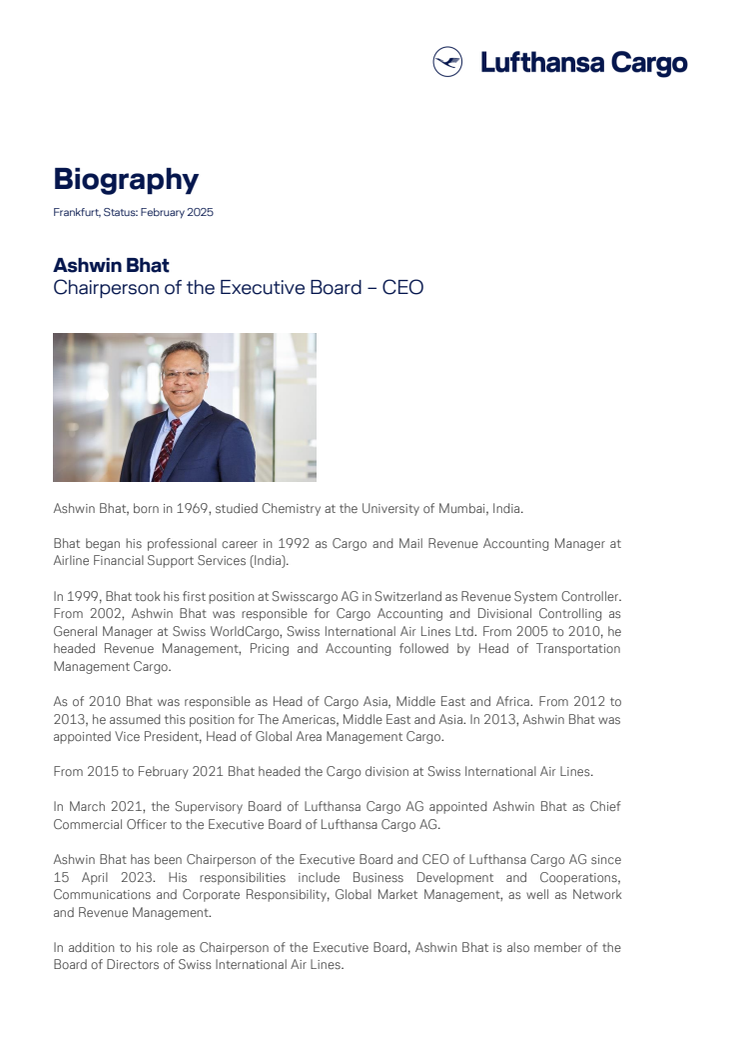 Lufthansa Cargo

Biography

Frankfurt, Status: February 2025

Ashwin Bhat
Chairperson of the Executive Board – CEO

Ashwin Bhat, born in 1969, studied Chemistry at the University of Mumbai, India.

Bhat began his professional career in 1992 as Cargo and Mail Revenue Accounting Manager at Airline Financial Support Services (India).

In 1999, Bhat took his first position at Swisscargo AG in Switzerland as Revenue System Controller. From 2002, Ashwin Bhat was responsible for Cargo Accounting and Divisional Controlling as General Manager at Swiss WorldCargo, Swiss International Air Lines Ltd. From 2005 to 2010, he headed Revenue Management, Pricing and Accounting followed by Head of Transportation Management Cargo.

As of 2010 Bhat was responsible as Head of Cargo Asia, Middle East and Africa. From 2012 to 2013, he assumed this position for The Americas, Middle East and Asia. In 2013, Ashwin Bhat was appointed Vice President, Head of Global Area Management Cargo.

From 2015 to February 2021 Bhat headed the Cargo division at Swiss International Air Lines.

In March 2021, the Supervisory Board of Lufthansa Cargo AG appointed Ashwin Bhat as Chief Commercial Officer to the Executive Board of Lufthansa Cargo AG.

Ashwin Bhat has been Chairperson of the Executive Board and CEO of Lufthansa Cargo AG since 15 April 2023. His responsibilities include Business Development and Cooperations, Communications and Corporate Responsibility, Global Market Management, as well as Network and Revenue Management.

In addition to his role as Chairperson of the Executive Board, Ashwin Bhat is also member of the Board of Directors of Swiss International Air Lines.